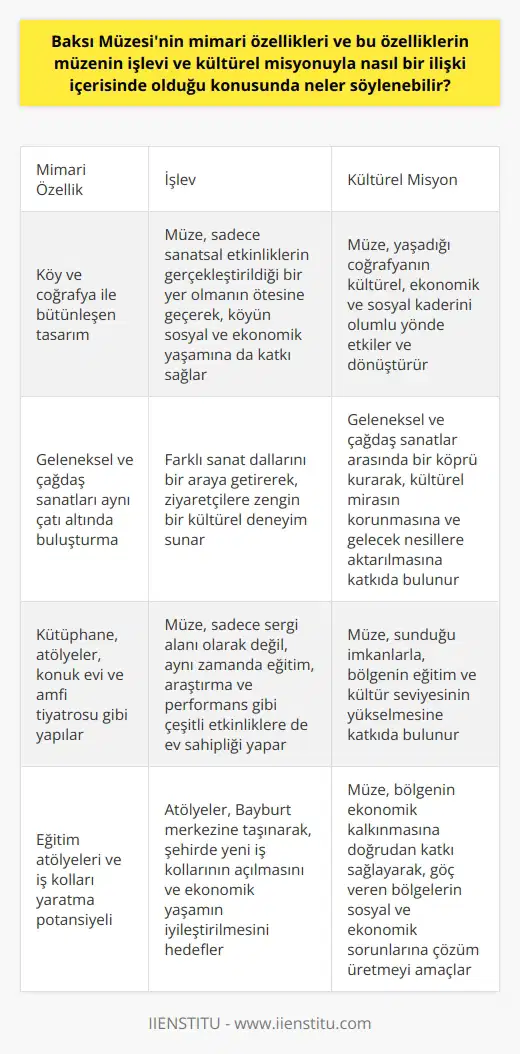 Baksı Müzesi'nin mimari özellikleri ve bu özelliklerin müzenin işlevi ve kültürel misyonuyla nasıl bir ilişki içerisinde olduğu konusunda neler söylenebilir?

| Mimari Özellik | İşlev | Kültürel Misyon |
|---|---|---|
| Köy ve coğrafya ile bütünleşen tasarım | Müze, sadece sanatsal etkinliklerin gerçekleştirildiği bir yer olmanın ötesine geçerek, köyün sosyal ve ekonomik yaşamına da katkı sağlar | Müze, yaşadığı coğrafyanın kültürel, ekonomik ve sosyal kaderini olumlu yönde etkiler ve dönüştürür |
| Geleneksel ve çağdaş sanatları aynı çatı altında buluşturma | Farklı sanat dallarını bir araya getirerek, ziyaretçilere zengin bir kültürel deneyim sunar | Geleneksel ve çağdaş sanatlar arasında bir köprü kurarak, kültürel mirasın korunmasına ve gelecek nesillere aktarılmasına katkıda bulunur |
| Kütüphane, atölyeler, konuk evi ve amfi tiyatrosu gibi yapılar | Müze, sadece sergi alanı olarak değil, aynı zamanda eğitim, araştırma ve performans gibi çeşitli etkinliklere de ev sahipliği yapar | Müze, sunduğu imkanlarla, bölgenin eğitim ve kültür seviyesinin yükselmesine katkıda bulunur |
| Eğitim atölyeleri ve iş kolları yaratma potansiyeli | Atölyeler, Bayburt merkezine taşınarak, şehirde yeni iş kollarının açılmasını ve ekonomik yaşamın iyileştirilmesini hedefler | Müze, bölgenin ekonomik kalkınmasına doğrudan katkı sağlayarak, göç veren bölgelerin sosyal ve ekonomik sorunlarına çözüm üretmeyi amaçlar |

IIENSTITU - www.iienstitu.com